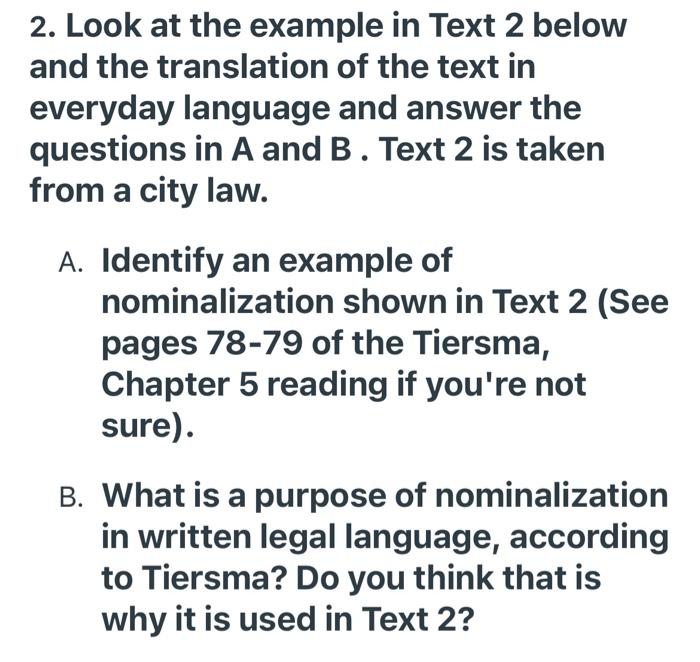 2. Look at the example in Text 2 below and the translation of the text in everyday language and answer the questions in A and B . Text 2 is taken from a city law.

A. Identify an example of nominalization shown in Text 2 (See pages 78-79 of the Tiersma, Chapter 5 reading if you're not sure).

B. What is a purpose of nominalization in written legal language, according to Tiersma? Do you think that is why it is used in Text 2?